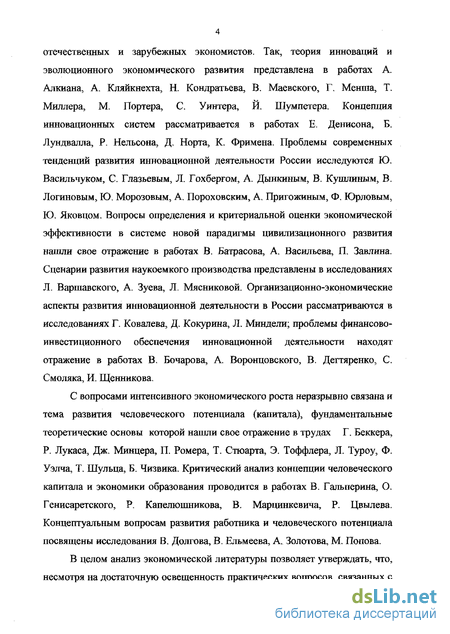 4

отечественных и зарубежных экономистов. Так, теория инноваций и эволюционного экономического развития представлена в работах А. Алкиана, А. Кляйкнехта, Н. Кондратьева, В. Маевского, Г. Менша, Т. Миллера, М. Портера, С. Уинтера, Й. Шумпетера. Концепция инновационных систем рассматривается в работах Е. Денисона, Б. Лундвалла, Р. Нельсона, Д. Норта, К. Фримена. Проблемы современных тенденций развития инновационной деятельности России исследуются Ю. Васильчуком, С. Глазьевым, Л. Гохбергом, А. Дынкиным, В. Кушлиным, В. Логиновым, Ю. Морозовым, А. Пороховским, А. Пригожиным, Ф. Юрловым, Ю. Яковцом. Вопросы определения и критериальной оценки экономической эффективности в системе новой парадигмы цивилизационного развития нашли свое отражение в работах В. Батрасова, А. Васильева, П. Завлина. Сценарии развития наукоемкого производства представлены в исследованиях Л. Варшавского, А. Зуева, Л. Мясниковой. Организационно-экономические аспекты развития инновационной деятельности в России рассматриваются в исследованиях Г. Ковалева, Д. Кокурина, Л. Миндели; проблемы финансово-инвестиционного обеспечения инновационной деятельности находят отражение в работах В. Бочарова, А. Воронцовского, В. Дегтяренко, С. Смоляка, И. Щенникова.

С вопросами интенсивного экономического роста неразрывно связана и тема развития человеческого потенциала (капитала), фундаментальные теоретические основы которой нашли свое отражение в трудах Г. Беккера, Р. Лукаса, Дж. Минцера, П. Ромера, Т. Стюарта, Э. Тоффлера, Л. Туроу, Ф. Уэлча, Т. Шульца, Б. Чизвика. Критический анализ концепции человеческого капитала и экономики образования проводится в работах В. Гальперина, О. Генисаретского, Р. Капелюшникова, В. Марцинкевича, Р. Цвылева. Концептуальным вопросам развития работника и человеческого потенциала посвящены исследования В. Долгова, В. Ельмеева, А. Золотова, М. Попова.

В целом анализ экономической литературы позволяет утверждать, что, несмотря на достаточную освещенность практических вопросов, связанных с

dsLib.net
библиотека диссертаций